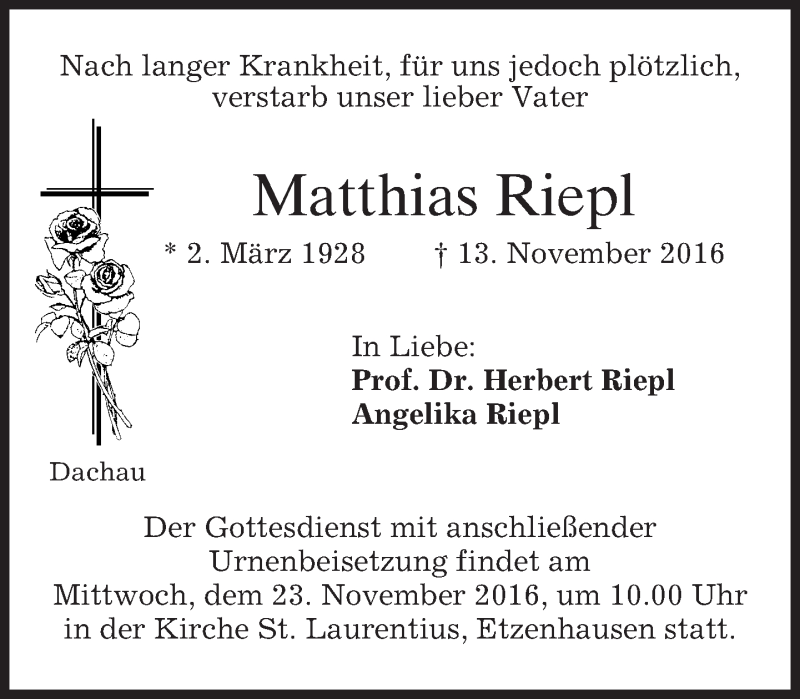 Nach langer Krankheit, für uns jedoch plötzlich, verstarb unser lieber Vater

Matthias Riepl

* 2. März 1928 † 13. November 2016

In Liebe:
Prof. Dr. Herbert Riepl
Angelika Riepl

Dachau

Der Gottesdienst mit anschließender Urnenbeisetzung findet am Mittwoch, dem 23. November 2016, um 10.00 Uhr in der Kirche St. Laurentius, Etzenhausen statt.